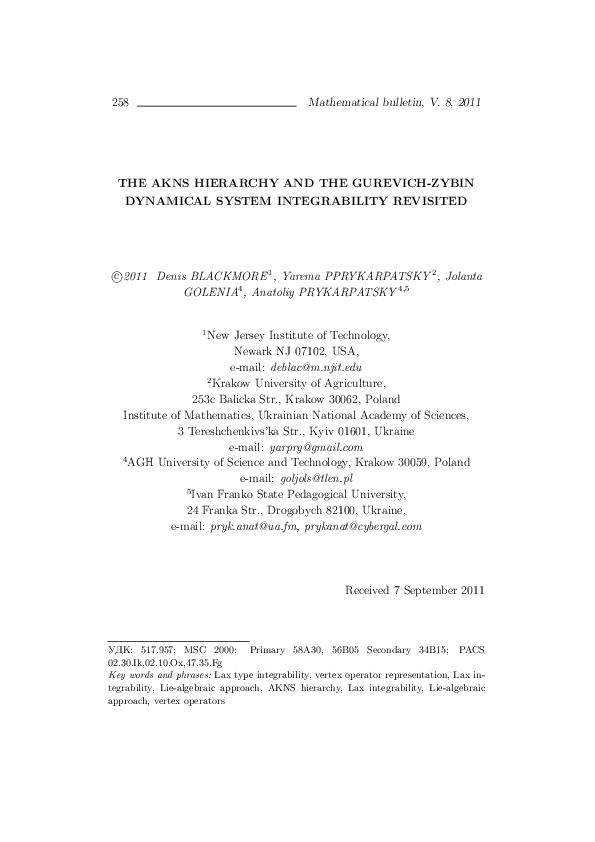 258 Mathematical bulletin, V. 8, 2011

THE AKNS HIERARCHY AND THE GUREVICH-ZYBIN DYNAMICAL SYSTEM INTEGRABILITY REVISITED

©2011 Denis BLACKMORE$^1$, Yarema PPRYKARPATSKY$^2$, Jolanta GOLENIA$^4$, Anatoliy PRYKARPATSKY$^{4,5}$

$^1$New Jersey Institute of Technology, Newark NJ 07102, USA, e-mail: deblac@m.njit.edu
$^2$Krakow University of Agriculture, 253c Balicka Str., Krakow 30062, Poland
Institute of Mathematics, Ukrainian National Academy of Sciences, 3 Tereshchenkivs'ka Str., Kyiv 01601, Ukraine
e-mail: yarpry@gmail.com
$^4$AGH University of Science and Technology, Krakow 30059, Poland
e-mail: goljols@tlen.pl
$^5$Ivan Franko State Pedagogical University, 24 Franka Str., Drogobych 82100, Ukraine,
e-mail: pryk.anat@ua.fm, prykanat@cybergal.com

Received 7 September 2011

УДК: 517.957; MSC 2000: Primary 58A30, 56B05 Secondary 34B15; PACS 02.30.Ik,02.10.Ox,47.35.Fg
Key words and phrases: Lax type integrability, vertex operator representation, Lax integrability, Lie-algebraic approach, AKNS hierarchy, Lax integrability, Lie-algebraic approach, vertex operators